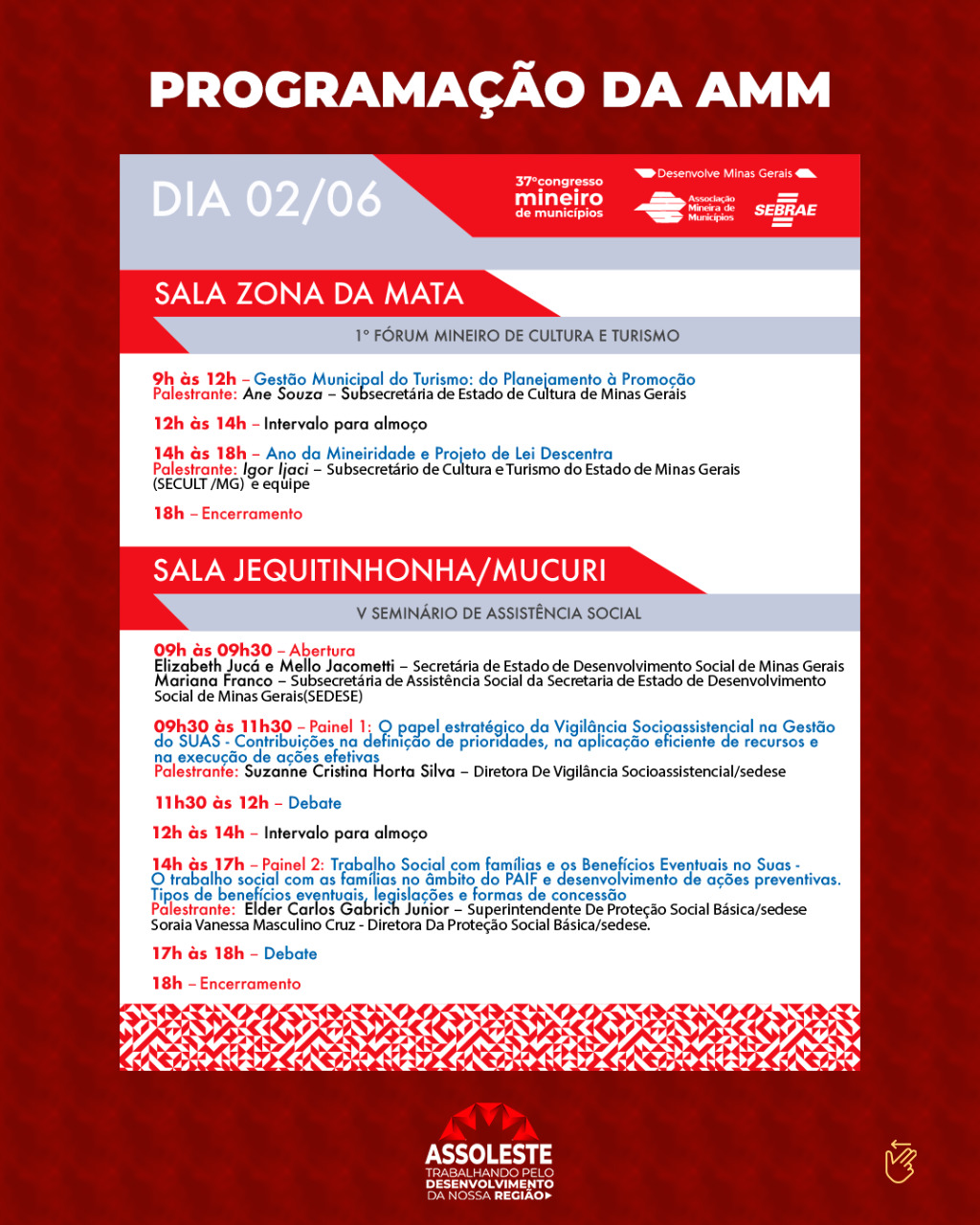 PROGRAMAÇÃO DA AMM

DIA 02/06

37º congresso mineiro de municípios

Desenvolve Minas Gerais

Associação Mineira de Municípios

SEBRAE

SALA ZONA DA MATA

1º FÓRUM MINEIRO DE CULTURA E TURISMO

9h às 12h – Gestão Municipal do Turismo: do Planejamento à Promoção
Palestrante: Ane Souza – Subsecretária de Estado de Cultura de Minas Gerais

12h às 14h – Intervalo para almoço

14h às 18h – Ano da Mineiridade e Projeto de Lei Descentra
Palestrante: Igor Ijaci – Subsecretário de Cultura e Turismo do Estado de Minas Gerais (SECULT /MG) e equipe

18h – Encerramento

SALA JEQUITINHONHA/MUCURI

V SEMINÁRIO DE ASSISTÊNCIA SOCIAL

09h às 09h30 – Abertura
Elizabeth Jucá e Mello Jacometti – Secretária de Estado de Desenvolvimento Social de Minas Gerais
Mariana Franco – Subsecretária de Assistência Social da Secretaria de Estado de Desenvolvimento Social de Minas Gerais(SEDESE)

09h30 às 11h30 – Painel 1: O papel estratégico da Vigilância Socioassistencial na Gestão do SUAS - Contribuições na definição de prioridades, na aplicação eficiente de recursos e na execução de ações efetivas
Palestrante: Suzanne Cristina Horta Silva – Diretora De Vigilância Socioassistencial/sedese

11h30 às 12h – Debate

12h às 14h – Intervalo para almoço

14h às 17h – Painel 2: Trabalho Social com famílias e os Benefícios Eventuais no Suas - O trabalho social com as famílias no âmbito do PAIF e desenvolvimento de ações preventivas. Tipos de benefícios eventuais, legislações e formas de concessão
Palestrante: Elder Carlos Gabrich Junior – Superintendente De Proteção Social Básica/sedese
Soraia Vanessa Masculino Cruz - Diretora Da Proteção Social Básica/sedese.

17h às 18h – Debate

18h – Encerramento

ASSOLESTE
TRABALHANDO PELO DESENVOLVIMENTO DA NOSSA REGIÃO